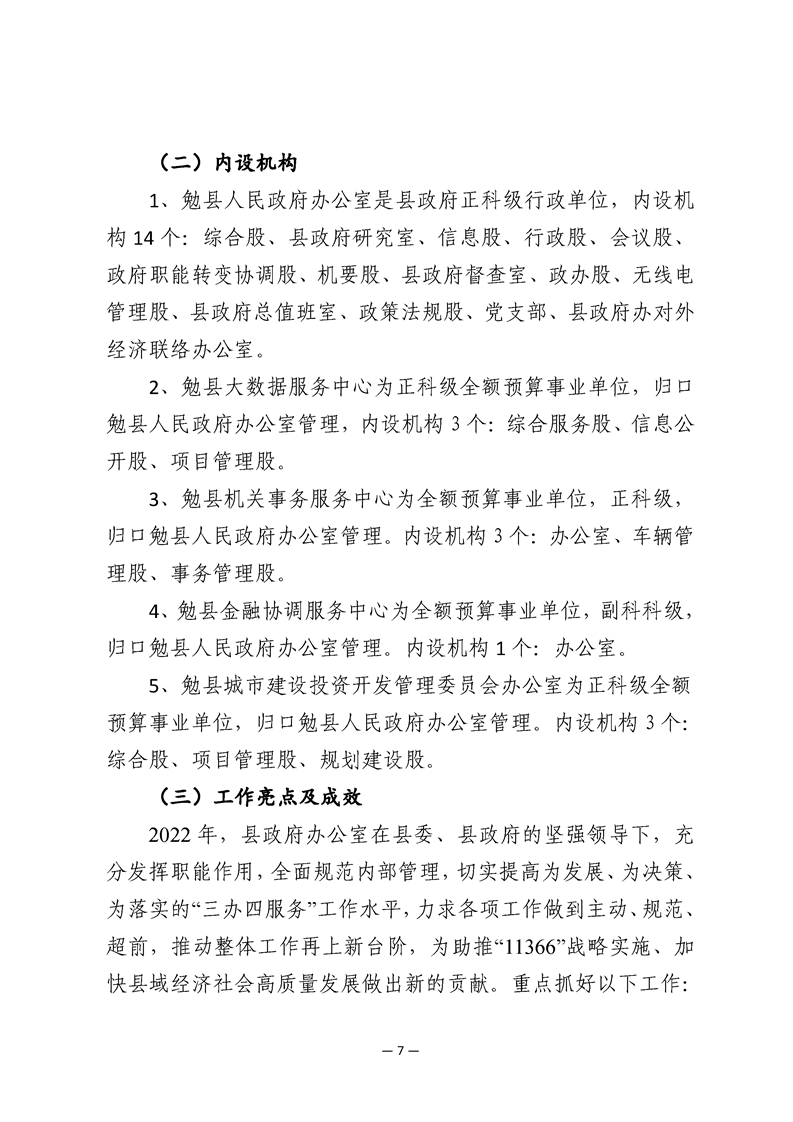 （二）内设机构

1、勉县人民政府办公室是县政府正科级行政单位，内设机构14个：综合股、县政府研究室、信息股、行政股、会议股、政府职能转变协调股、机要股、县政府督查室、政办股、无线电管理股、县政府总值班室、政策法规股、党支部、县政府办对外经济联络办公室。

2、勉县大数据服务中心为正科级全额预算事业单位，归口勉县人民政府办公室管理，内设机构3个：综合服务股、信息公开股、项目管理股。

3、勉县机关事务服务中心为全额预算事业单位，正科级，归口勉县人民政府办公室管理。内设机构3个：办公室、车辆管理股、事务管理股。

4、勉县金融协调服务中心为全额预算事业单位，副科科级，归口勉县人民政府办公室管理。内设机构1个：办公室。

5、勉县城市建设投资开发管理委员会办公室为正科级全额预算事业单位，归口勉县人民政府办公室管理。内设机构3个：综合股、项目管理股、规划建设股。

（三）工作亮点及成效

2022年，县政府办公室在县委、县政府的坚强领导下，充分发挥职能作用，全面规范内部管理，切实提高为发展、为决策、为落实的“三办四服务”工作水平，力求各项工作做到主动、规范、超前，推动整体工作再上新台阶，为助推“11366”战略实施、加快县域经济社会高质量发展做出新的贡献。重点抓好以下工作：

— 7 —